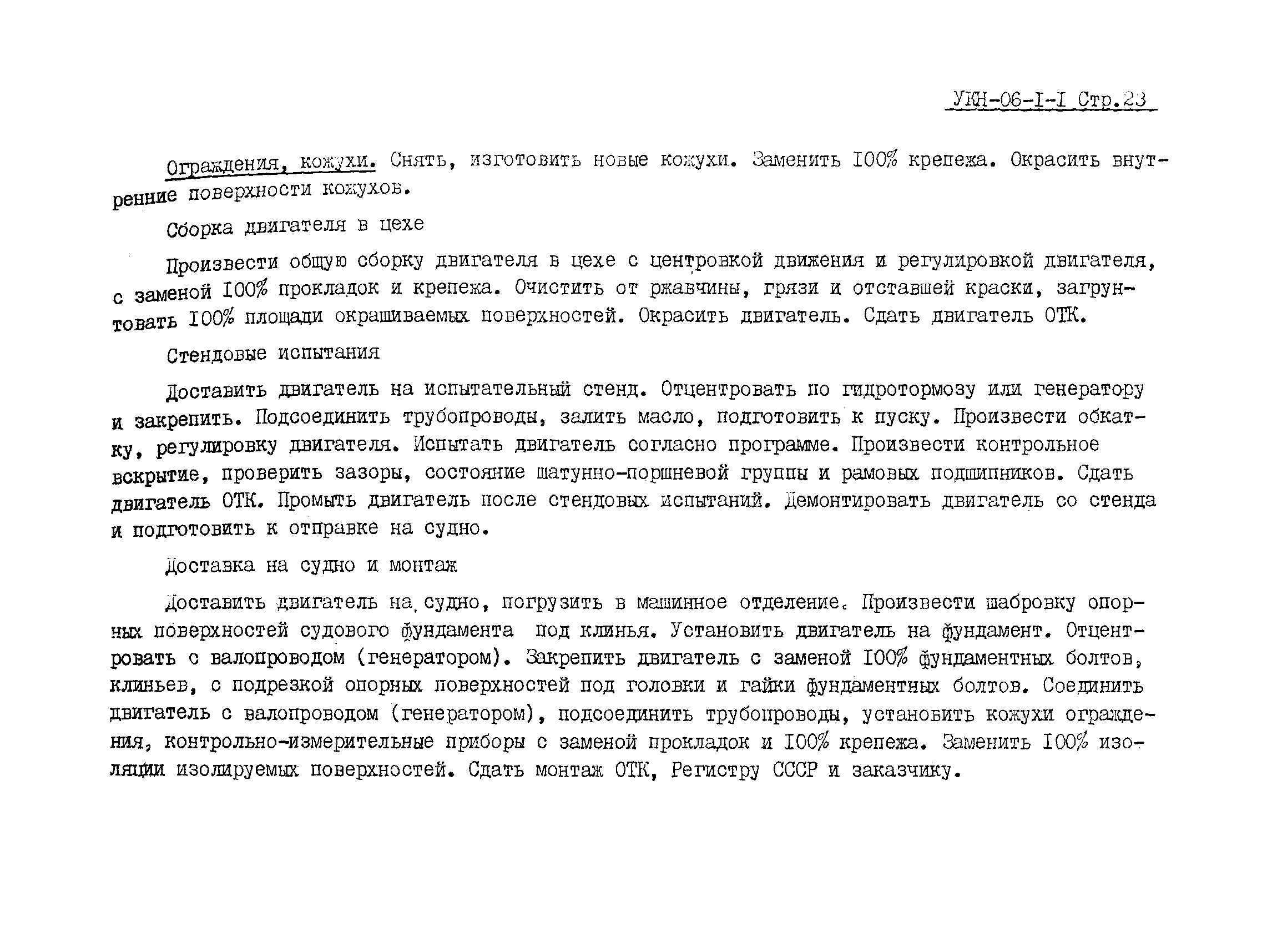 УКН-06-I-I Стр.23

Ограждения, кожухи. Снять, изготовить новые кожухи. Заменить I00% крепежа. Окрасить внутренние поверхности кожухов.

Сборка двигателя в цехе

Произвести общую сборку двигателя в цехе с центровкой движения и регулировкой двигателя, с заменой I00% прокладок и крепежа. Очистить от ржавчины, грязи и отставшей краски, загрунтовать I00% площади окрашиваемых поверхностей. Окрасить двигатель. Сдать двигатель ОТК.

Стендовые испытания

Доставить двигатель на испытательный стенд. Отцентровать по гидротормозу или генератору и закрепить. Подсоединить трубопроводы, залить масло, подготовить к пуску. Произвести обкатку, регулировку двигателя. Испытать двигатель согласно программе. Произвести контрольное вскрытие, проверить зазоры, состояние шатунно-поршневой группы и рамовых подшипников. Сдать двигатель ОТК. Промыть двигатель после стендовых испытаний. Демонтировать двигатель со стенда и подготовить к отправке на судно.

Доставка на судно и монтаж

Доставить двигатель на судно, погрузить в машинное отделение. Произвести шабровку опорных поверхностей судового фундамента под клинья. Установить двигатель на фундамент. Отцентровать с валопроводом (генератором). Закрепить двигатель с заменой I00% фундаментных болтов, клиньев, с подрезкой опорных поверхностей под головки и гайки фундаментных болтов. Соединить двигатель с валопроводом (генератором), подсоединить трубопроводы, установить кожухи ограждения, контрольно-измерительные приборы с заменой прокладок и I00% крепежа. Заменить I00% изоляции изолируемых поверхностей. Сдать монтаж ОТК, Регистру СССР и заказчику.